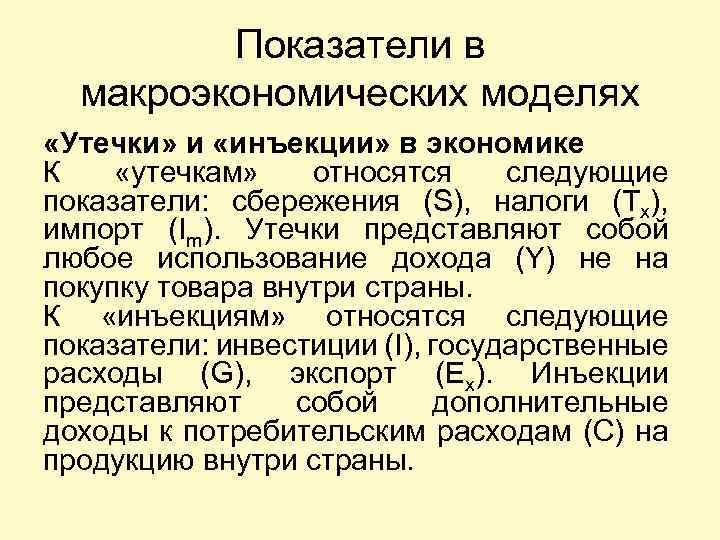 Показатели в макроэкономических моделях

«Утечки» и «инъекции» в экономике
К «утечкам» относятся следующие показатели: сбережения (S), налоги ($T_x$), импорт ($I_m$). Утечки представляют собой любое использование дохода (Y) не на покупку товара внутри страны.
К «инъекциям» относятся следующие показатели: инвестиции (I), государственные расходы (G), экспорт ($E_x$). Инъекции представляют собой дополнительные доходы к потребительским расходам (C) на продукцию внутри страны.